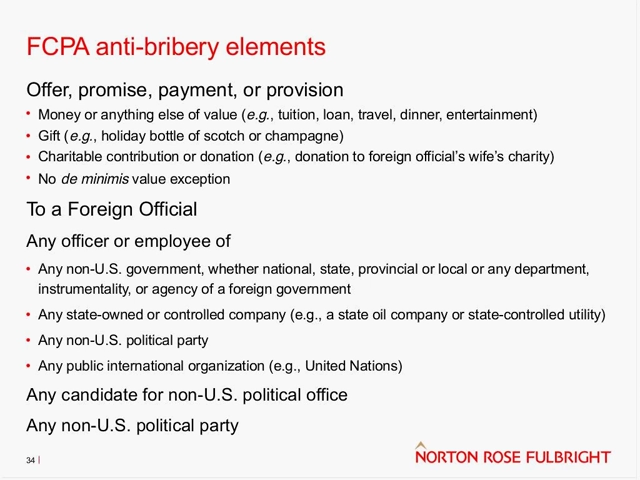 FCPA anti-bribery elements

Offer, promise, payment, or provision

• Money or anything else of value (e.g., tuition, loan, travel, dinner, entertainment)
• Gift (e.g., holiday bottle of scotch or champagne)
• Charitable contribution or donation (e.g., donation to foreign official's wife's charity)
• No de minimis value exception

To a Foreign Official

Any officer or employee of

• Any non-U.S. government, whether national, state, provincial or local or any department, instrumentality, or agency of a foreign government
• Any state-owned or controlled company (e.g., a state oil company or state-controlled utility)
• Any non-U.S. political party
• Any public international organization (e.g., United Nations)

Any candidate for non-U.S. political office

Any non-U.S. political party

34 |

NORTON ROSE FULBRIGHT